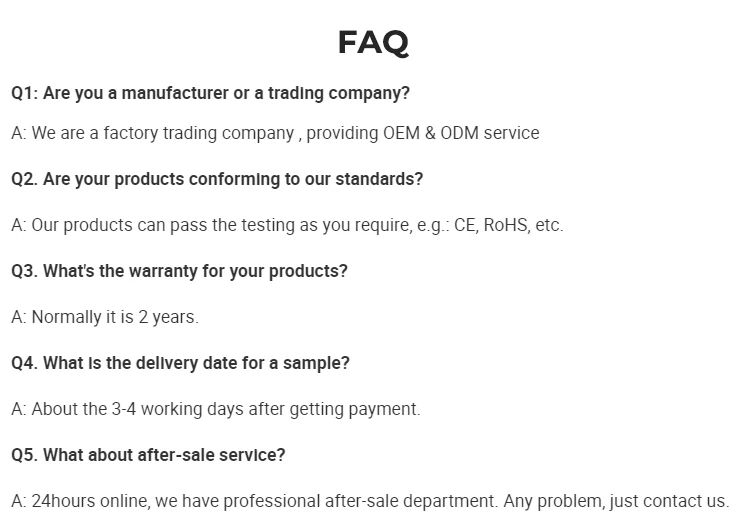 FAQ

Q1: Are you a manufacturer or a trading company?

A: We are a factory trading company , providing OEM & ODM service

Q2. Are your products conforming to our standards?

A: Our products can pass the testing as you require, e.g.: CE, RoHS, etc.

Q3. What's the warranty for your products?

A: Normally it is 2 years.

Q4. What is the delivery date for a sample?

A: About the 3-4 working days after getting payment.

Q5. What about after-sale service?

A: 24hours online, we have professional after-sale department. Any problem, just contact us.